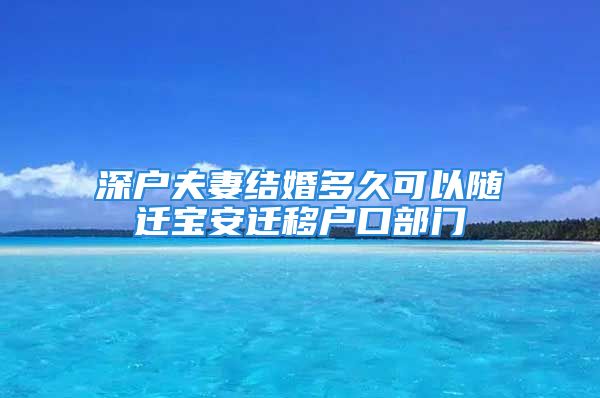 深户夫妻结婚多久可以随迁宝安迁移户口部门